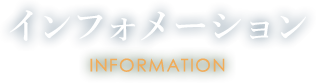 インフォメーション
INFORMATION